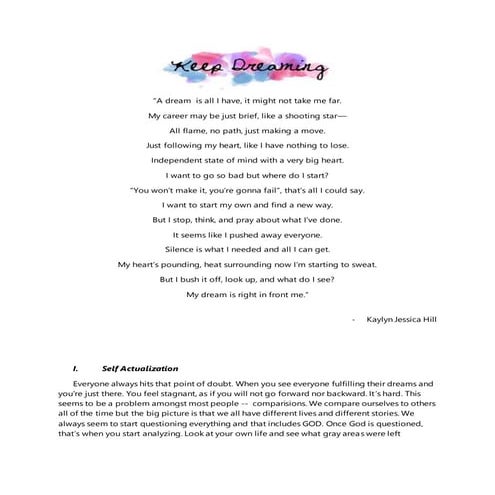 Keep Dreaming

"A dream is all I have, it might not take me far.
My career may be just brief, like a shooting star—
All flame, no path, just making a move.
Just following my heart, like I have nothing to lose.
Independent state of mind with a very big heart.
I want to go so bad but where do I start?
"You won't make it, you're gonna fail", that's all I could say.
I want to start my own and find a new way.
But I stop, think, and pray about what I've done.
It seems like I pushed away everyone.
Silence is what I needed and all I can get.
My heart's pounding, heat surrounding now I'm starting to sweat.
But I bush it off, look up, and what do I see?
My dream is right in front me."

- Kaylyn Jessica Hill

I. Self Actualization

Everyone always hits that point of doubt. When you see everyone fulfilling their dreams and you're just there. You feel stagnant, as if you will not go forward nor backward. It's hard. This seems to be a problem amongst most people -- comparisions. We compare ourselves to others all of the time but the big picture is that we all have different lives and different stories. We always seem to start questioning everything and that includes GOD. Once God is questioned, that's when you start analyzing. Look at your own life and see what gray areas were left